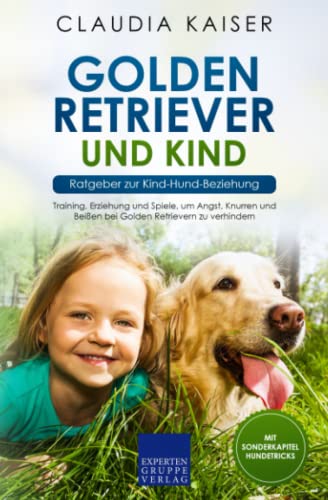 CLAUDIA KAISER

GOLDEN RETRIEVER UND KIND

Ratgeber zur Kind-Hund-Beziehung

Training, Erziehung und Spiele, um Angst, Knurren und Beißen bei Golden Retrievern zu verhindern

EXPERTEN GRUPPE VERLAG

MIT SONDERKAPITEL HUNDETRICKS